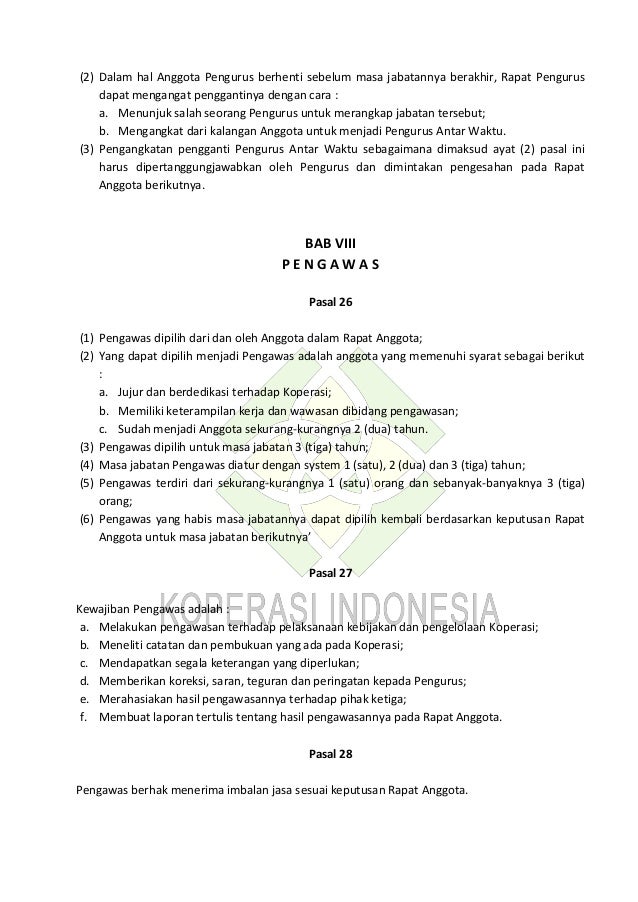 (2) Dalam hal Anggota Pengurus berhenti sebelum masa jabatannya berakhir, Rapat Pengurus dapat mengangat penggantinya dengan cara :
a. Menunjuk salah seorang Pengurus untuk merangkap jabatan tersebut;
b. Mengangkat dari kalangan Anggota untuk menjadi Pengurus Antar Waktu.
(3) Pengangkatan pengganti Pengurus Antar Waktu sebagaimana dimaksud ayat (2) pasal ini harus dipertanggungjawabkan oleh Pengurus dan dimintakan pengesahan pada Rapat Anggota berikutnya.

BAB VIII
P E N G A W A S

Pasal 26

(1) Pengawas dipilih dari dan oleh Anggota dalam Rapat Anggota;
(2) Yang dapat dipilih menjadi Pengawas adalah anggota yang memenuhi syarat sebagai berikut :
a. Jujur dan berdedikasi terhadap Koperasi;
b. Memiliki keterampilan kerja dan wawasan dibidang pengawasan;
c. Sudah menjadi Anggota sekurang-kurangnya 2 (dua) tahun.
(3) Pengawas dipilih untuk masa jabatan 3 (tiga) tahun;
(4) Masa jabatan Pengawas diatur dengan system 1 (satu), 2 (dua) dan 3 (tiga) tahun;
(5) Pengawas terdiri dari sekurang-kurangnya 1 (satu) orang dan sebanyak-banyaknya 3 (tiga) orang;
(6) Pengawas yang habis masa jabatannya dapat dipilih kembali berdasarkan keputusan Rapat Anggota untuk masa jabatan berikutnya'

Pasal 27

KOPERASI INDONESIA

Kewajiban Pengawas adalah :
a. Melakukan pengawasan terhadap pelaksanaan kebijakan dan pengelolaan Koperasi;
b. Meneliti catatan dan pembukuan yang ada pada Koperasi;
c. Mendapatkan segala keterangan yang diperlukan;
d. Memberikan koreksi, saran, teguran dan peringatan kepada Pengurus;
e. Merahasiakan hasil pengawasannya terhadap pihak ketiga;
f. Membuat laporan tertulis tentang hasil pengawasannya pada Rapat Anggota.

Pasal 28

Pengawas berhak menerima imbalan jasa sesuai keputusan Rapat Anggota.